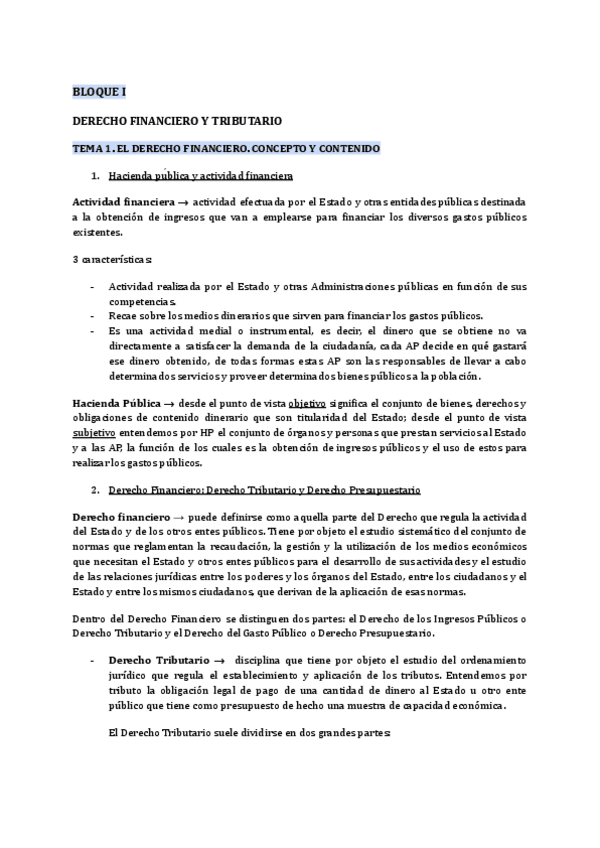 BLOQUE I

DERECHO FINANCIERO Y TRIBUTARIO

TEMA 1. EL DERECHO FINANCIERO. CONCEPTO Y CONTENIDO

1. Hacienda pública y actividad financiera

Actividad financiera → actividad efectuada por el Estado y otras entidades públicas destinada a la obtención de ingresos que van a emplearse para financiar los diversos gastos públicos existentes.

3 características:

- Actividad realizada por el Estado y otras Administraciones públicas en función de sus competencias.
- Recae sobre los medios dinerarios que sirven para financiar los gastos públicos.
- Es una actividad medial o instrumental, es decir, el dinero que se obtiene no va directamente a satisfacer la demanda de la ciudadanía, cada AP decide en qué gastará ese dinero obtenido, de todas formas estas AP son las responsables de llevar a cabo determinados servicios y proveer determinados bienes públicos a la población.

Hacienda Pública → desde el punto de vista objetivo significa el conjunto de bienes, derechos y obligaciones de contenido dinerario que son titularidad del Estado; desde el punto de vista subjetivo entendemos por HP el conjunto de órganos y personas que prestan servicios al Estado y a las AP, la función de los cuales es la obtención de ingresos públicos y el uso de estos para realizar los gastos públicos.

2. Derecho Financiero: Derecho Tributario y Derecho Presupuestario

Derecho financiero → puede definirse como aquella parte del Derecho que regula la actividad del Estado y de los otros entes públicos. Tiene por objeto el estudio sistemático del conjunto de normas que reglamentan la recaudación, la gestión y la utilización de los medios económicos que necesitan el Estado y otros entes públicos para el desarrollo de sus actividades y el estudio de las relaciones jurídicas entre los poderes y los órganos del Estado, entre los ciudadanos y el Estado y entre los mismos ciudadanos, que derivan de la aplicación de esas normas.

Dentro del Derecho Financiero se distinguen dos partes: el Derecho de los Ingresos Públicos o Derecho Tributario y el Derecho del Gasto Público o Derecho Presupuestario.

- Derecho Tributario → disciplina que tiene por objeto el estudio del ordenamiento jurídico que regula el establecimiento y aplicación de los tributos. Entendemos por tributo la obligación legal de pago de una cantidad de dinero al Estado u otro ente público que tiene como presupuesto de hecho una muestra de capacidad económica.

El Derecho Tributario suele dividirse en dos grandes partes: